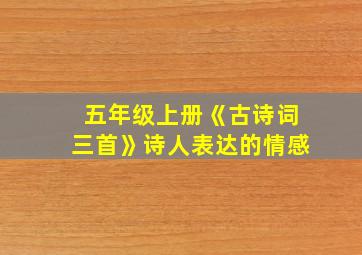 五年级上册《古诗词三首》诗人表达的情感